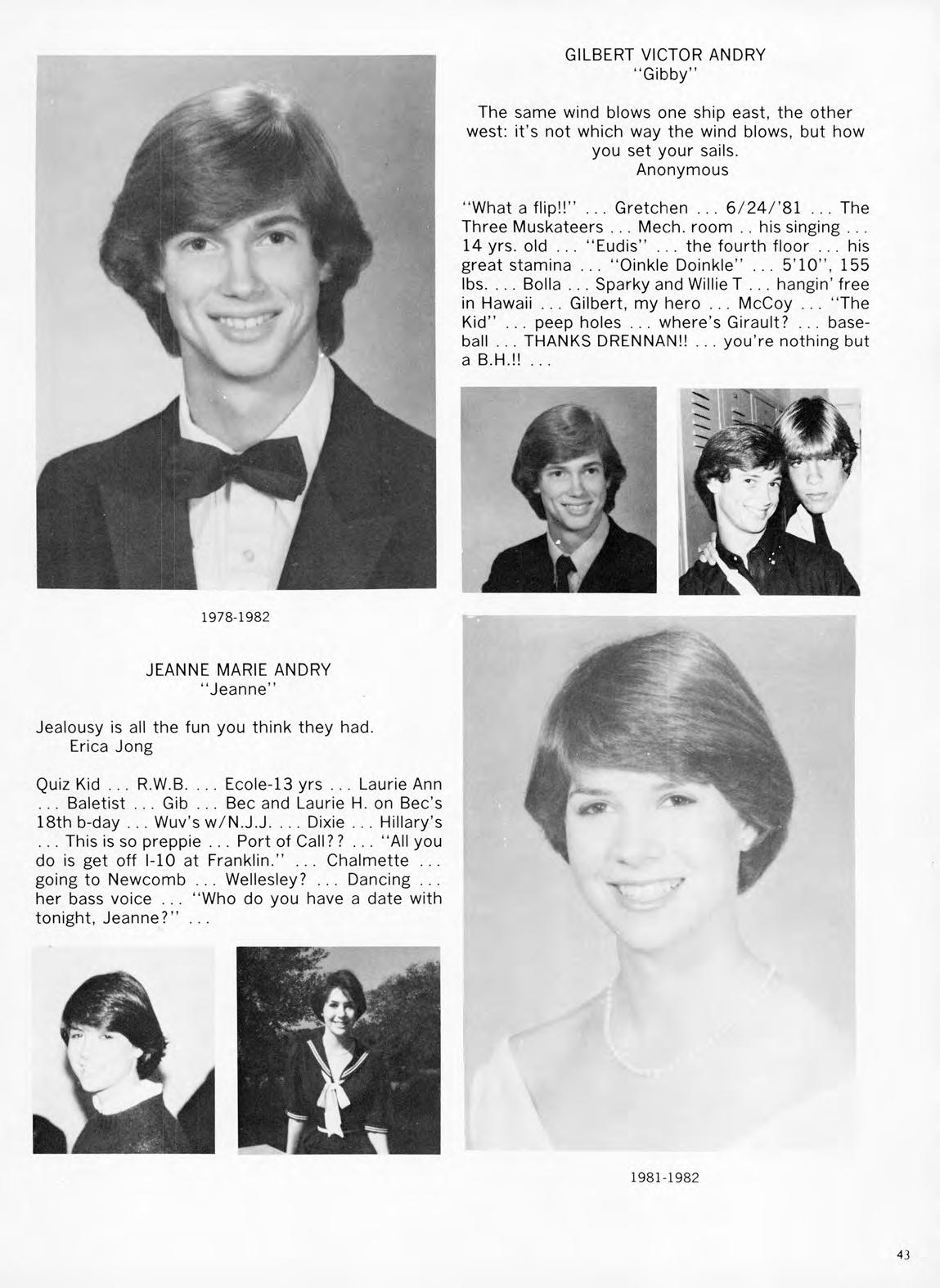 GILBERT VICTOR ANDRY
"Gibby"

The same wind blows one ship east, the other west: it's not which way the wind blows, but how you set your sails.
Anonymous

"What a flip!!" ... Gretchen ... 6/24/'81 ... The Three Muskateers ... Mech. room .. his singing ... 14 yrs. old ... "Eudis" ... the fourth floor ... his great stamina ... "Oinkle Doinkle" ... 5'10", 155 lbs. ... Bolla ... Sparky and Willie T ... hangin' free in Hawaii ... Gilbert, my hero ... McCoy ... "The Kid" ... peep holes ... where's Girault? ... baseball ... THANKS DRENNAN!! ... you're nothing but a B.H.!! ...

1978-1982

JEANNE MARIE ANDRY
"Jeanne"

Jealousy is all the fun you think they had.
Erica Jong

Quiz Kid ... R.W.B. ... Ecole-13 yrs ... Laurie Ann ... Baletist ... Gib ... Bec and Laurie H. on Bec's 18th b-day ... Wuv's w/N.J.J. ... Dixie ... Hillary's ... This is so preppie ... Port of Call?? ... "All you do is get off I-10 at Franklin." ... Chalmette ... going to Newcomb ... Wellesley? ... Dancing ... her bass voice ... "Who do you have a date with tonight, Jeanne?" ...

1981-1982

43